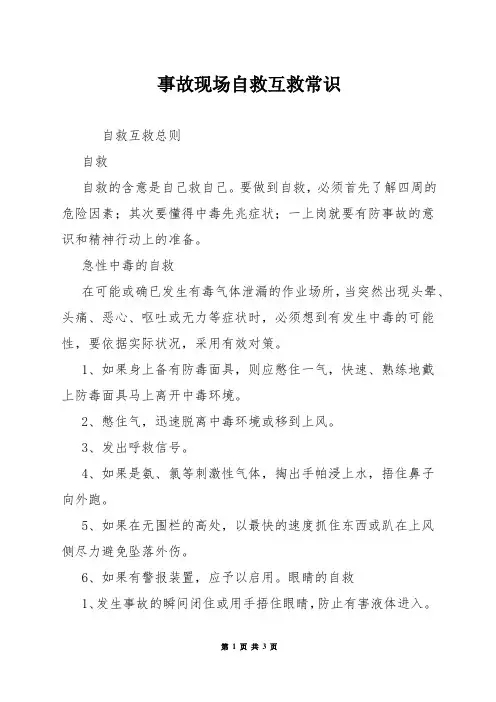 事故现场自救互救常识

自救互救总则

自救

自救的含意是自己救自己。要做到自救，必须首先了解四周的危险因素；其次要懂得中毒先兆症状；一上岗就要有防事故的意识和精神行动上的准备。

急性中毒的自救

在可能或确已发生有毒气体泄漏的作业场所，当突然出现头晕、头痛、恶心、呕吐或无力等症状时，必须想到有发生中毒的可能性，要依据实际状况，采用有效对策。

1、如果身上备有防毒面具，则应憋住一气，快速、熟练地戴上防毒面具马上离开中毒环境。

2、憋住气，迅速脱离中毒环境或移到上风。

3、发出呼救信号。

4、如果是氨、氯等刺激性气体，掏出手帕浸上水，捂住鼻子向外跑。

5、如果在无围栏的高处，以最快的速度抓住东西或趴在上风侧尽力避免坠落外伤。

6、如果有警报装置，应予以启用。眼睛的自救

1、发生事故的瞬间闭住或用手捂住眼睛，防止有害液体进入。

第 1 页 共 3 页